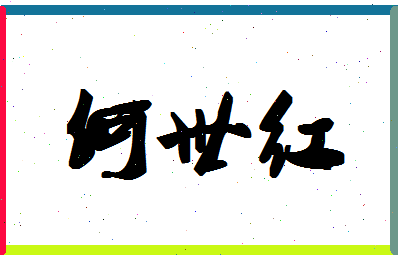 何世红